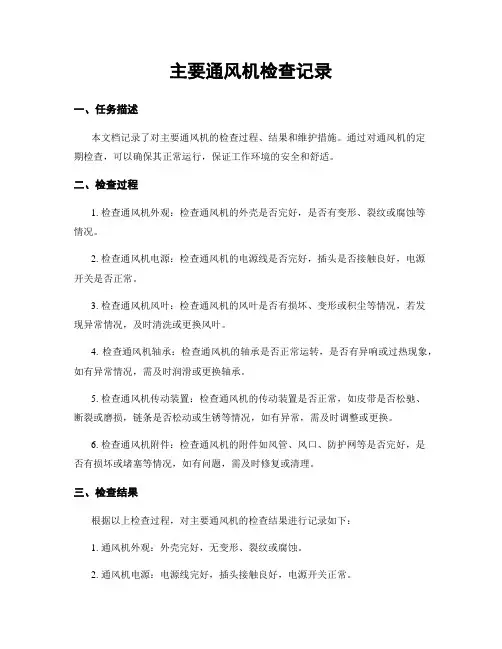 主要通风机检查记录

一、任务描述

本文档记录了对主要通风机的检查过程、结果和维护措施。通过对通风机的定期检查，可以确保其正常运行，保证工作环境的安全和舒适。

二、检查过程

1. 检查通风机外观：检查通风机的外壳是否完好，是否有变形、裂纹或腐蚀等情况。

2. 检查通风机电源：检查通风机的电源线是否完好，插头是否接触良好，电源开关是否正常。

3. 检查通风机风叶：检查通风机的风叶是否有损坏、变形或积尘等情况，若发现异常情况，及时清洗或更换风叶。

4. 检查通风机轴承：检查通风机的轴承是否正常运转，是否有异响或过热现象，如有异常情况，需及时润滑或更换轴承。

5. 检查通风机传动装置：检查通风机的传动装置是否正常，如皮带是否松驰、断裂或磨损，链条是否松动或生锈等情况，如有异常，需及时调整或更换。

6. 检查通风机附件：检查通风机的附件如风管、风口、防护网等是否完好，是否有损坏或堵塞等情况，如有问题，需及时修复或清理。

三、检查结果

根据以上检查过程，对主要通风机的检查结果进行记录如下：

1. 通风机外观：外壳完好，无变形、裂纹或腐蚀。

2. 通风机电源：电源线完好，插头接触良好，电源开关正常。